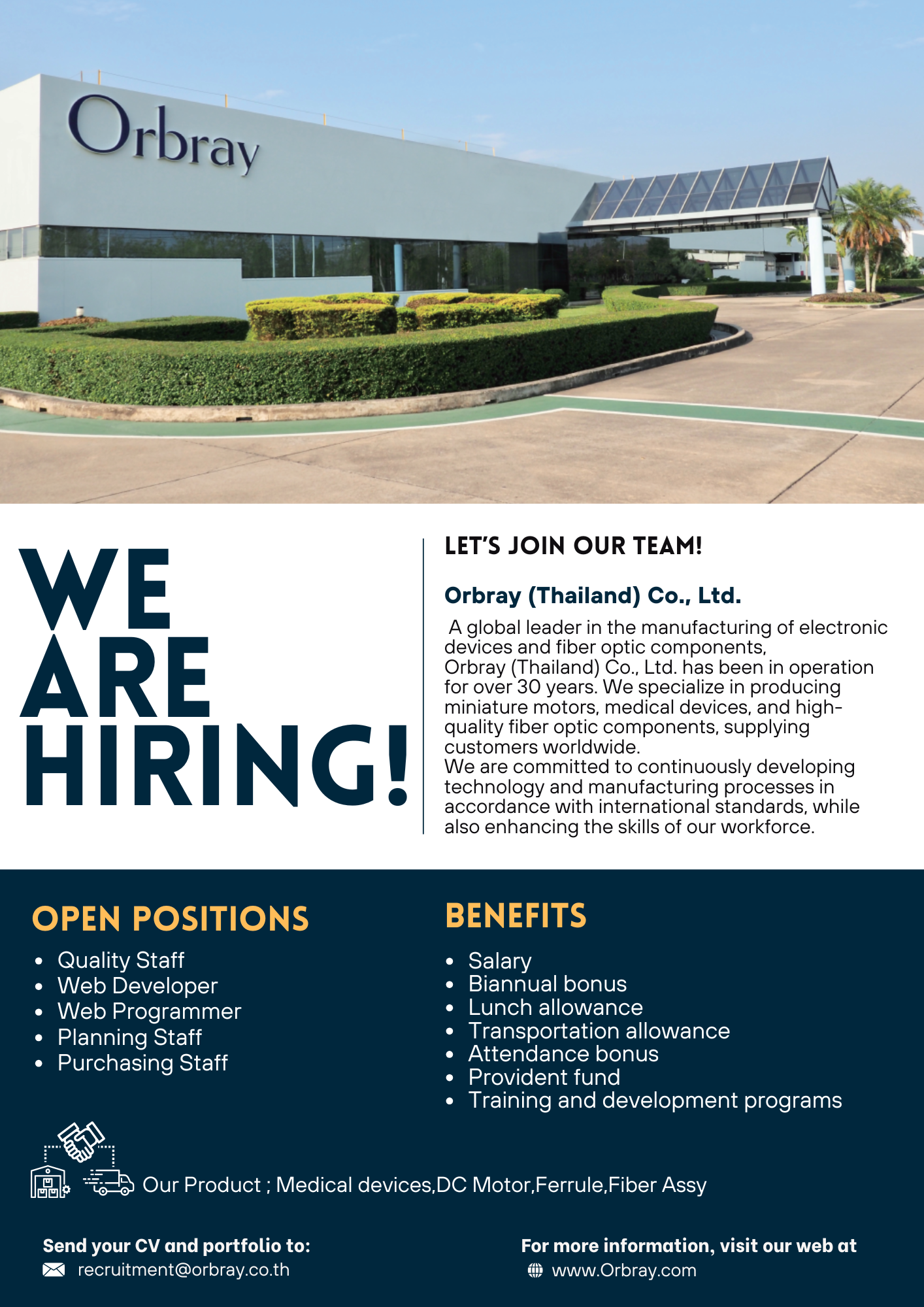 Orbray

WE ARE HIRING!

LET'S JOIN OUR TEAM!

Orbray (Thailand) Co., Ltd.

A global leader in the manufacturing of electronic devices and fiber optic components, Orbray (Thailand) Co., Ltd. has been in operation for over 30 years. We specialize in producing miniature motors, medical devices, and high-quality fiber optic components, supplying customers worldwide.
We are committed to continuously developing technology and manufacturing processes in accordance with international standards, while also enhancing the skills of our workforce.

OPEN POSITIONS

• Quality Staff
• Web Developer
• Web Programmer
• Planning Staff
• Purchasing Staff

BENEFITS

• Salary
• Biannual bonus
• Lunch allowance
• Transportation allowance
• Attendance bonus
• Provident fund
• Training and development programs

Our Product ; Medical devices,DC Motor,Ferrule,Fiber Assy

Send your CV and portfolio to:
recruitment@orbray.co.th

For more information, visit our web at
www.Orbray.com